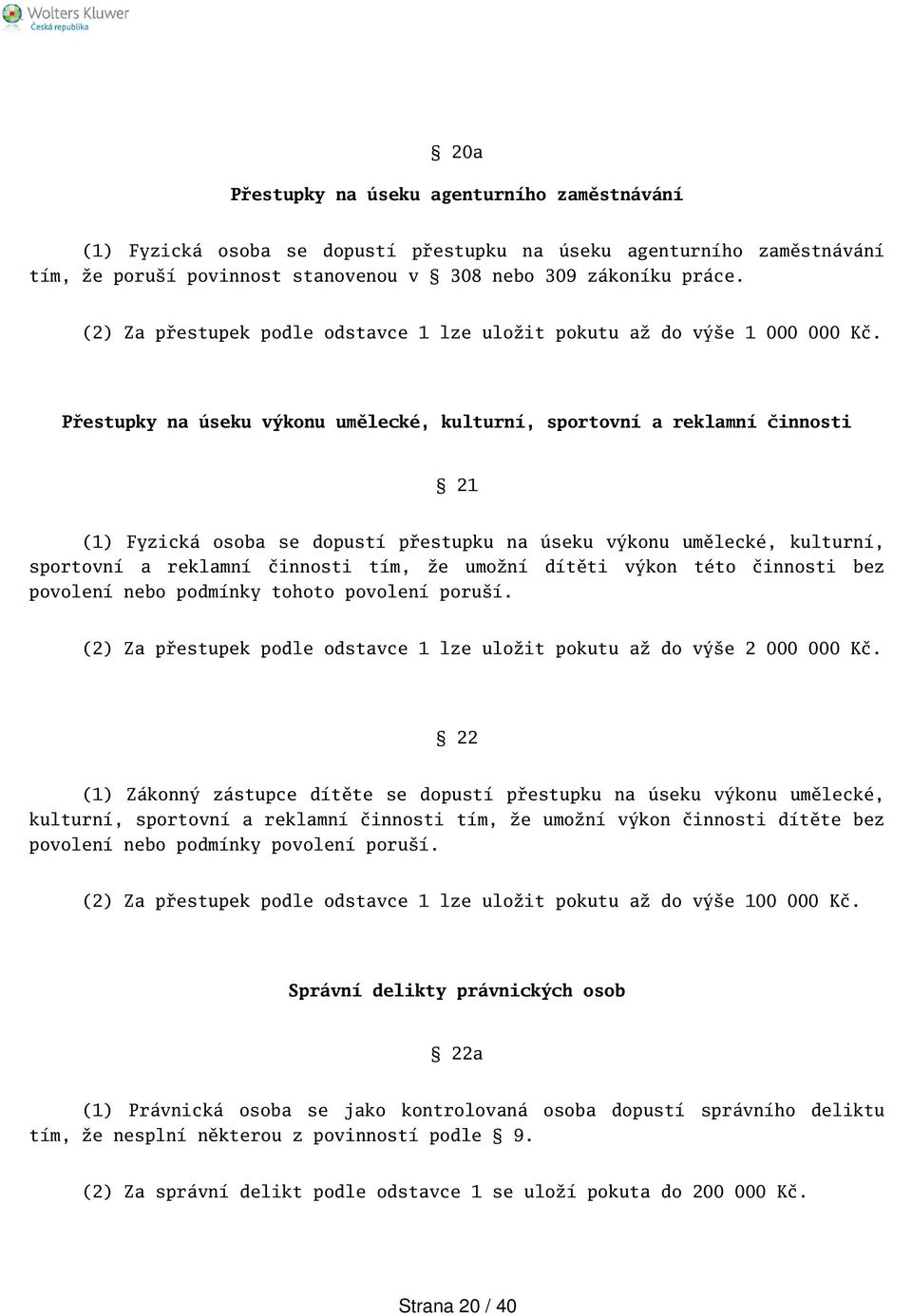 Wolters Kluwer
Česká republika

§ 20a

Přestupky na úseku agenturního zaměstnávání

(1) Fyzická osoba se dopustí přestupku na úseku agenturního zaměstnávání tím, že poruší povinnost stanovenou v § 308 nebo 309 zákoníku práce.

(2) Za přestupek podle odstavce 1 lze uložit pokutu až do výše 1 000 000 Kč.

Přestupky na úseku výkonu umělecké, kulturní, sportovní a reklamní činnosti

§ 21

(1) Fyzická osoba se dopustí přestupku na úseku výkonu umělecké, kulturní, sportovní a reklamní činnosti tím, že umožní dítěti výkon této činnosti bez povolení nebo podmínky tohoto povolení poruší.

(2) Za přestupek podle odstavce 1 lze uložit pokutu až do výše 2 000 000 Kč.

§ 22

(1) Zákonný zástupce dítěte se dopustí přestupku na úseku výkonu umělecké, kulturní, sportovní a reklamní činnosti tím, že umožní výkon činnosti dítěte bez povolení nebo podmínky povolení poruší.

(2) Za přestupek podle odstavce 1 lze uložit pokutu až do výše 100 000 Kč.

Správní delikty právnických osob

§ 22a

(1) Právnická osoba se jako kontrolovaná osoba dopustí správního deliktu tím, že nesplní některou z povinností podle § 9.

(2) Za správní delikt podle odstavce 1 se uloží pokuta do 200 000 Kč.

Strana 20 / 40